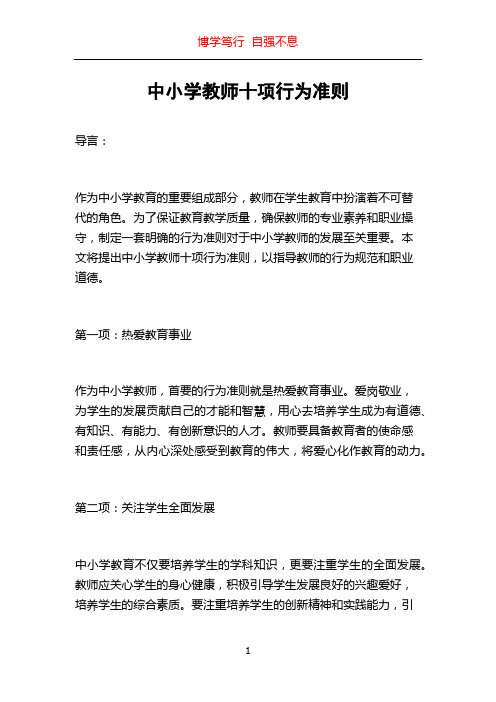 博学笃行 自强不息

中小学教师十项行为准则

导言：

作为中小学教育的重要组成部分，教师在学生教育中扮演着不可替代的角色。为了保证教育教学质量，确保教师的专业素养和职业操守，制定一套明确的行为准则对于中小学教师的发展至关重要。本文将提出中小学教师十项行为准则，以指导教师的行为规范和职业道德。

第一项：热爱教育事业

作为中小学教师，首要的行为准则就是热爱教育事业。爱岗敬业，为学生的发展贡献自己的才能和智慧，用心去培养学生成为有道德、有知识、有能力、有创新意识的人才。教师要具备教育者的使命感和责任感，从内心深处感受到教育的伟大，将爱心化作教育的动力。

第二项：关注学生全面发展

中小学教育不仅要培养学生的学科知识，更要注重学生的全面发展。教师应关心学生的身心健康，积极引导学生发展良好的兴趣爱好，培养学生的综合素质。要注重培养学生的创新精神和实践能力，引

1